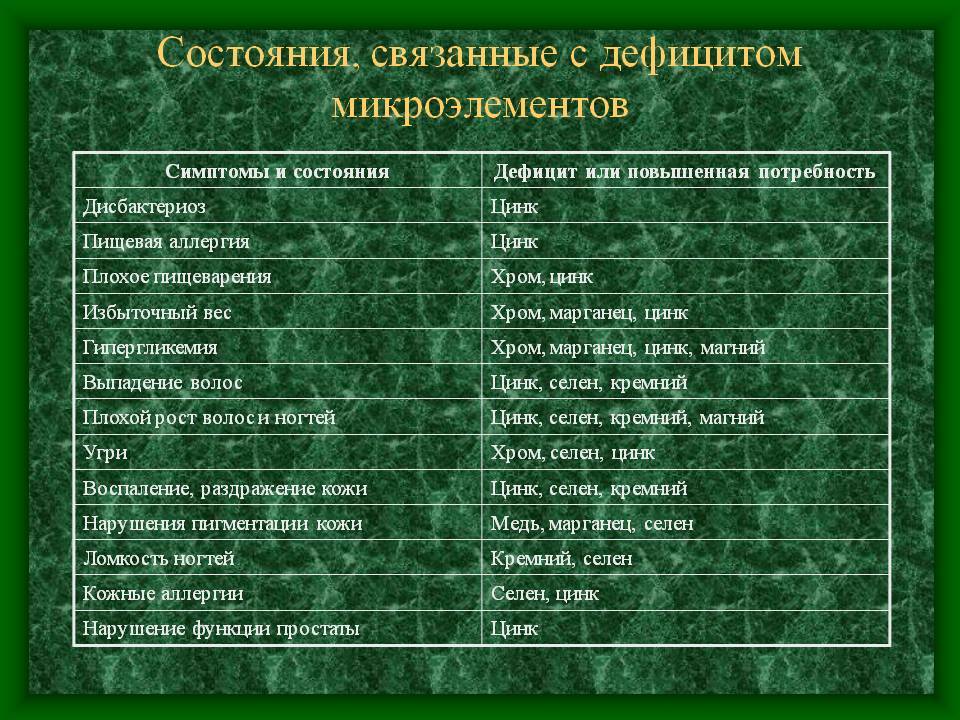 Состояния, связанные с дефицитом микроэлементов

| Симптомы и состояния | Дефицит или повышенная потребность |
|---|---|
| Дисбактериоз | Цинк |
| Пищевая аллергия | Цинк |
| Плохое пищеварения | Хром, цинк |
| Избыточный вес | Хром, марганец, цинк |
| Гипергликемия | Хром, марганец, цинк, магний |
| Выпадение волос | Цинк, селен, кремний |
| Плохой рост волос и ногтей | Цинк, селен, кремний, магний |
| Угри | Хром, селен, цинк |
| Воспаление, раздражение кожи | Цинк, селен, кремний |
| Нарушения пигментации кожи | Медь, марганец, селен |
| Ломкость ногтей | Кремний, селен |
| Кожные аллергии | Селен, цинк |
| Нарушение функции простаты | Цинк |